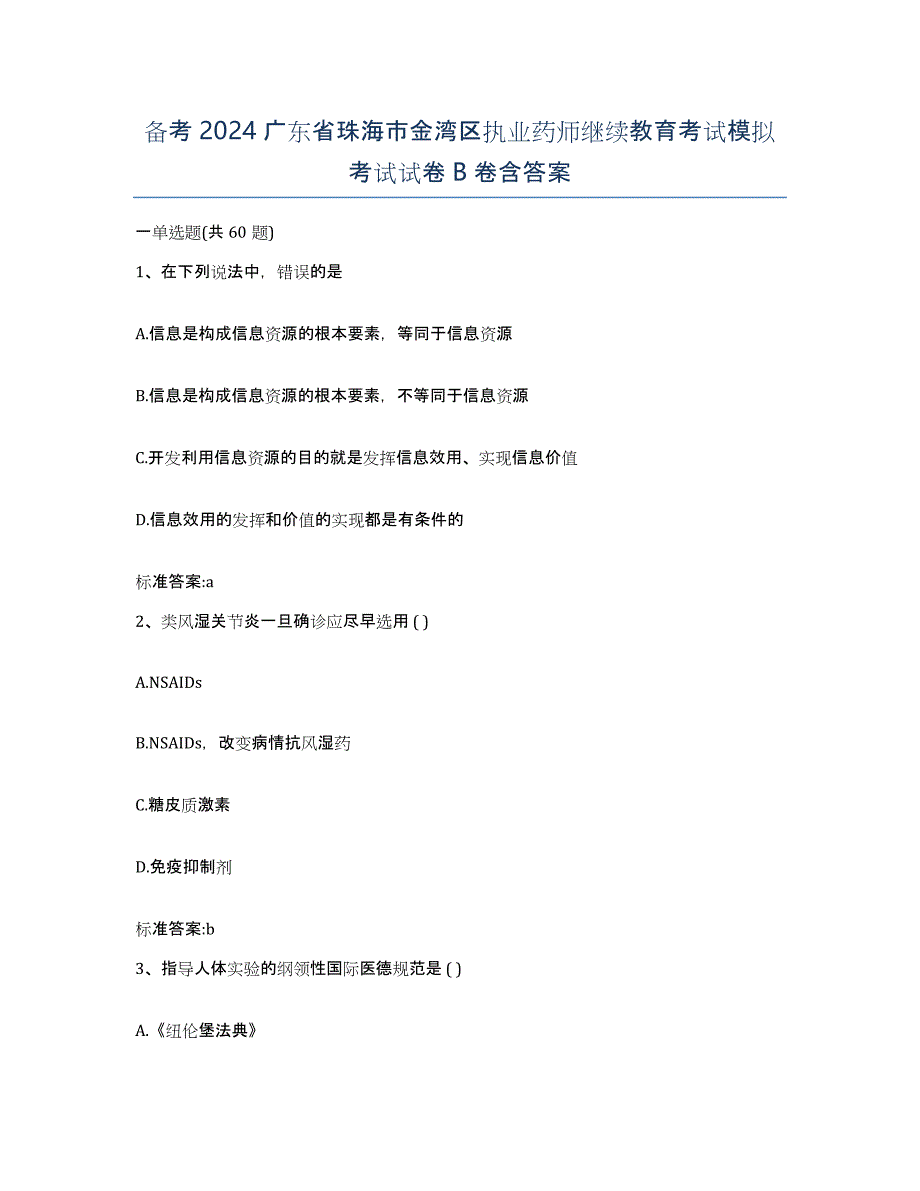 备考 2024 广东省珠海市金湾区执业药师继续教育考试模拟考试试卷 B 卷含答案

一单选题(共 60 题)

1、在下列说法中，错误的是

A.信息是构成信息资源的根本要素，等同于信息资源

B.信息是构成信息资源的根本要素，不等同于信息资源

C.开发利用信息资源的目的就是发挥信息效用、实现信息价值

D.信息效用的发挥和价值的实现都是有条件的

标准答案:a

2、类风湿关节炎一旦确诊应尽早选用 ( )

A.NSAIDs

B.NSAIDs，改变病情抗风湿药

C.糖皮质激素

D.免疫抑制剂

标准答案:b

3、指导人体实验的纲领性国际医德规范是 ( )

A.《纽伦堡法典》